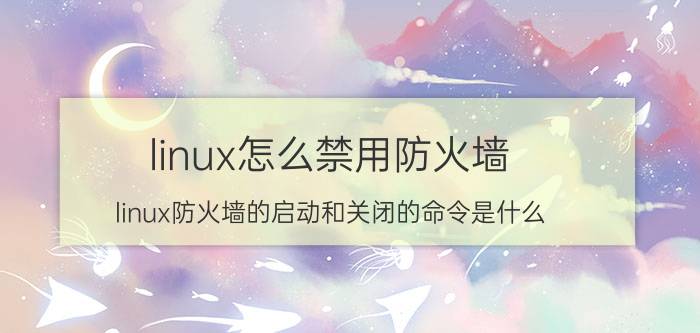 linux怎么禁用防火墙

linux防火墙的启动和关闭的命令是什么